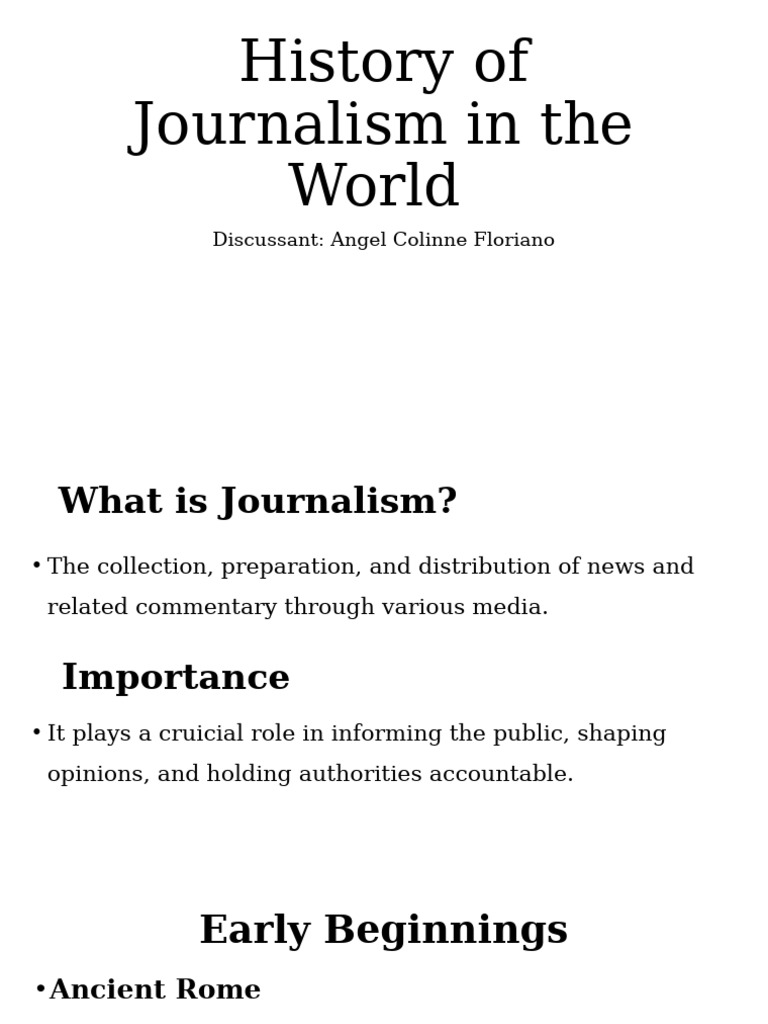 History of Journalism in the World

Discussant: Angel Colinne Floriano

What is Journalism?

• The collection, preparation, and distribution of news and related commentary through various media.

Importance

• It plays a cruicial role in informing the public, shaping opinions, and holding authorities accountable.

Early Beginnings

• Ancient Rome